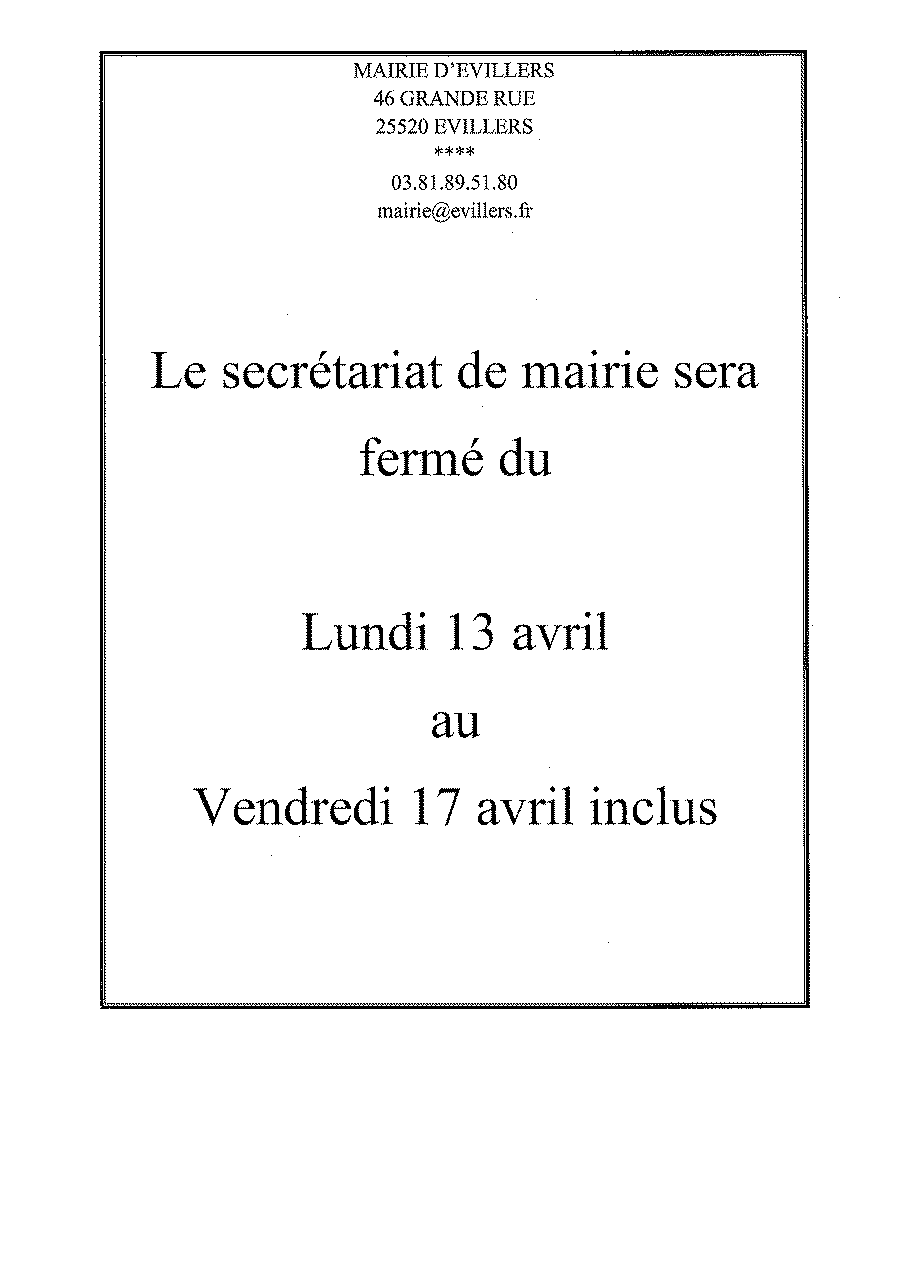 MAIRIE D'EVILLERS
46 GRANDE RUE
25520 EVILLERS
****
03.81.89.51.80
mairie@evillers.fr

Le secrétariat de mairie sera fermé du

Lundi 13 avril
au
Vendredi 17 avril inclus